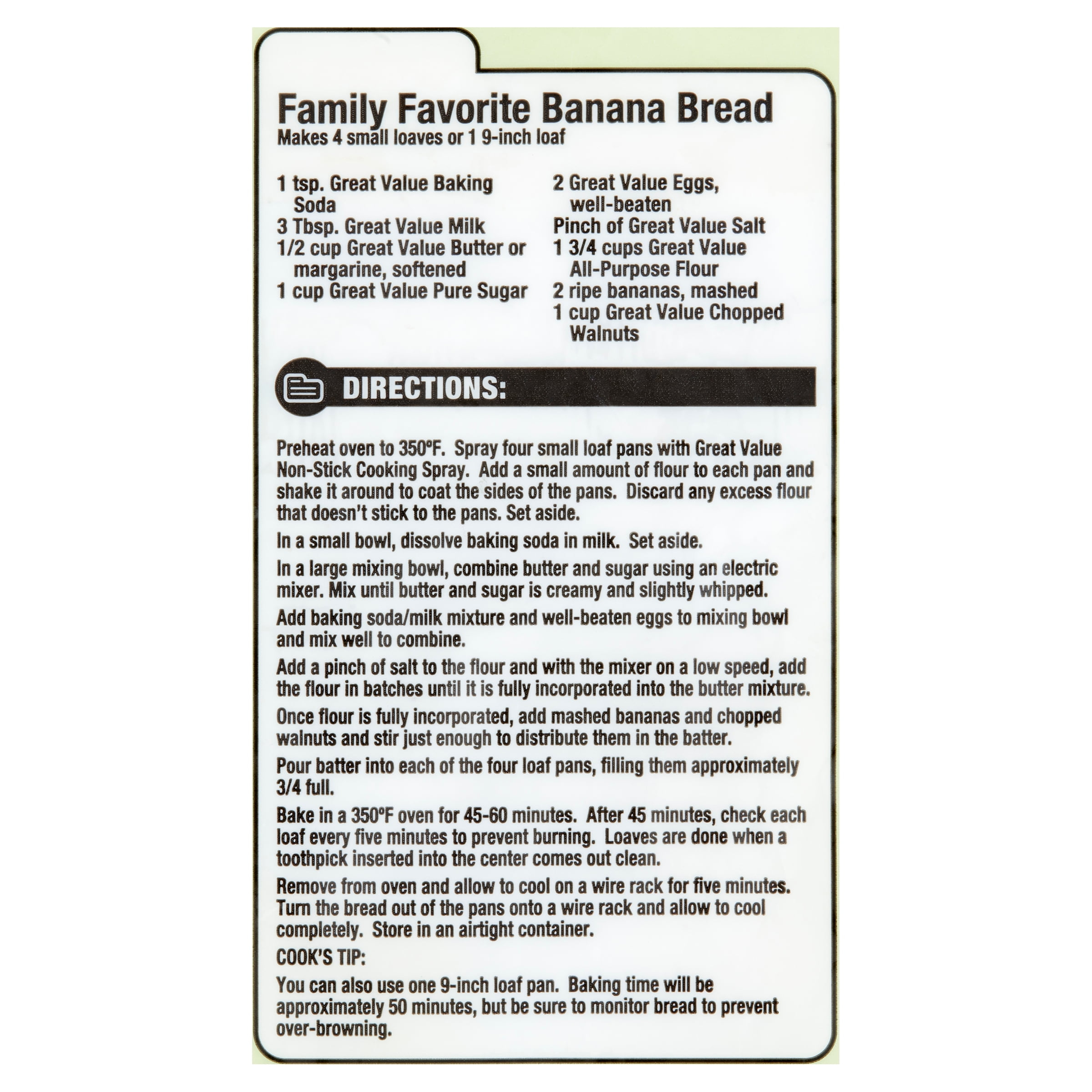 Family Favorite Banana Bread
Makes 4 small loaves or 1 9-inch loaf

1 tsp. Great Value Baking Soda
3 Tbsp. Great Value Milk
1/2 cup Great Value Butter or margarine, softened
1 cup Great Value Pure Sugar

2 Great Value Eggs, well-beaten
Pinch of Great Value Salt
1 3/4 cups Great Value All-Purpose Flour
2 ripe bananas, mashed
1 cup Great Value Chopped Walnuts

DIRECTIONS:

Preheat oven to 350°F. Spray four small loaf pans with Great Value Non-Stick Cooking Spray. Add a small amount of flour to each pan and shake it around to coat the sides of the pans. Discard any excess flour that doesn't stick to the pans. Set aside.

In a small bowl, dissolve baking soda in milk. Set aside.

In a large mixing bowl, combine butter and sugar using an electric mixer. Mix until butter and sugar is creamy and slightly whipped.

Add baking soda/milk mixture and well-beaten eggs to mixing bowl and mix well to combine.

Add a pinch of salt to the flour and with the mixer on a low speed, add the flour in batches until it is fully incorporated into the butter mixture.

Once flour is fully incorporated, add mashed bananas and chopped walnuts and stir just enough to distribute them in the batter.

Pour batter into each of the four loaf pans, filling them approximately 3/4 full.

Bake in a 350°F oven for 45-60 minutes. After 45 minutes, check each loaf every five minutes to prevent burning. Loaves are done when a toothpick inserted into the center comes out clean.

Remove from oven and allow to cool on a wire rack for five minutes. Turn the bread out of the pans onto a wire rack and allow to cool completely. Store in an airtight container.

COOK'S TIP:

You can also use one 9-inch loaf pan. Baking time will be approximately 50 minutes, but be sure to monitor bread to prevent over-browning.